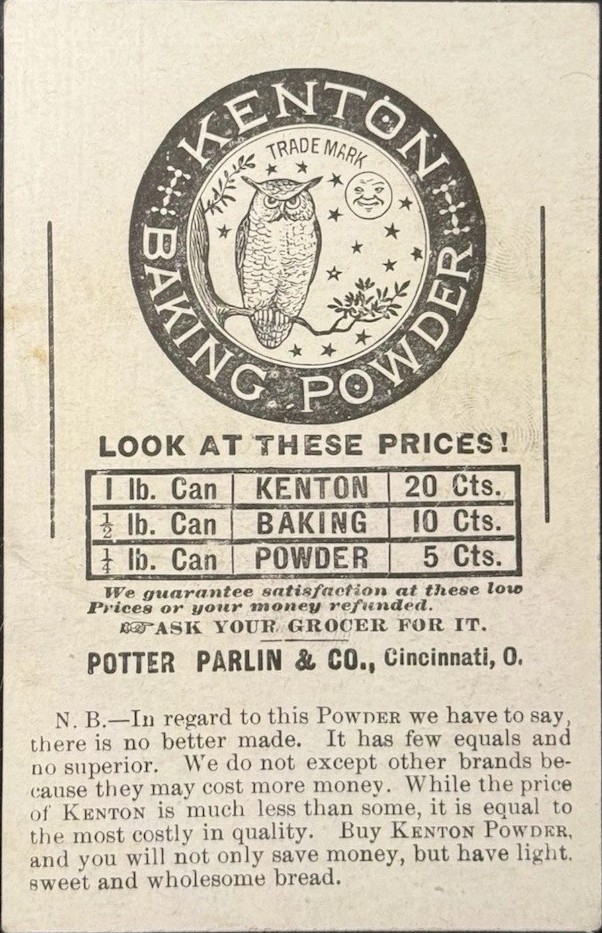 KENTON
TRADE MARK
BAKING POWDER

LOOK AT THESE PRICES!

| 1 lb. Can | KENTON | 20 Cts. |
|---|---|---|
| $\frac{1}{2}$ lb. Can | BAKING | 10 Cts. |
| $\frac{1}{4}$ lb. Can | POWDER | 5 Cts. |

We guarantee satisfaction at these low Prices or your money refunded.

ASK YOUR GROCER FOR IT.

POTTER PARLIN & CO., Cincinnati, O.

N. B.—In regard to this POWDER we have to say, there is no better made. It has few equals and no superior. We do not except other brands because they may cost more money. While the price of KENTON is much less than some, it is equal to the most costly in quality. Buy KENTON POWDER, and you will not only save money, but have light, sweet and wholesome bread.